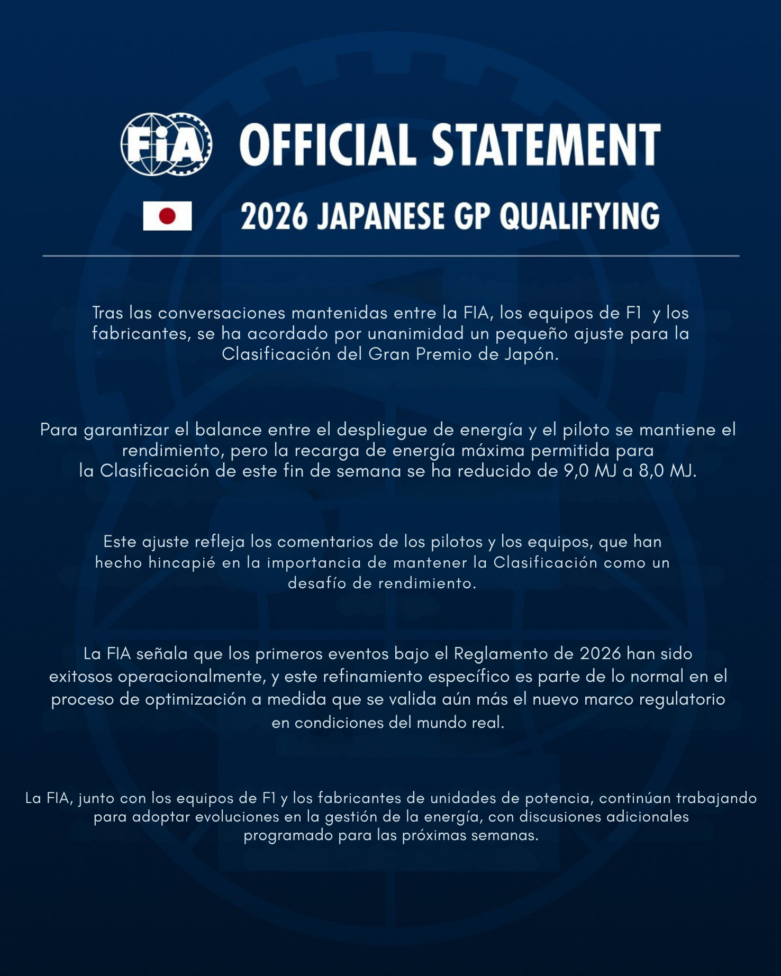 FIA OFFICIAL STATEMENT

2026 JAPANESE GP QUALIFYING

Tras las conversaciones mantenidas entre la FIA, los equipos de F1 y los fabricantes, se ha acordado por unanimidad un pequeño ajuste para la Clasificación del Gran Premio de Japón.

Para garantizar el balance entre el despliegue de energía y el piloto se mantiene el rendimiento, pero la recarga de energía máxima permitida para la Clasificación de este fin de semana se ha reducido de 9,0 MJ a 8,0 MJ.

Este ajuste refleja los comentarios de los pilotos y los equipos, que han hecho hincapié en la importancia de mantener la Clasificación como un desafío de rendimiento.

La FIA señala que los primeros eventos bajo el Reglamento de 2026 han sido exitosos operacionalmente, y este refinamiento específico es parte de lo normal en el proceso de optimización a medida que se valida aún más el nuevo marco regulatorio en condiciones del mundo real.

La FIA, junto con los equipos de F1 y los fabricantes de unidades de potencia, continúan trabajando para adoptar evoluciones en la gestión de la energía, con discusiones adicionales programado para las próximas semanas.